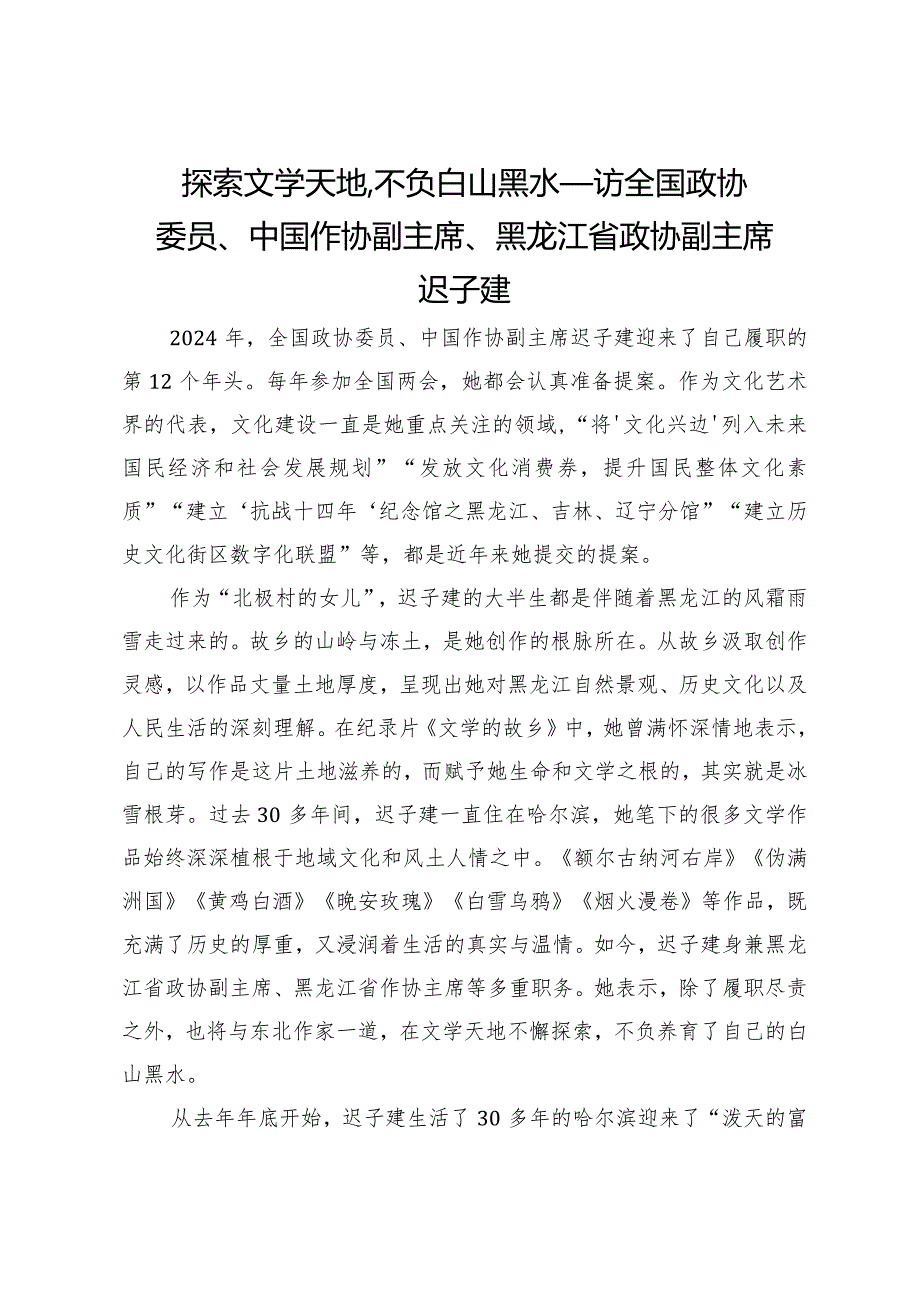 探索文学天地,不负白山黑水—访全国政协委员、中国作协副主席、黑龙江省政协副主席迟子建

2024年，全国政协委员、中国作协副主席迟子建迎来了自己履职的第12个年头。每年参加全国两会，她都会认真准备提案。作为文化艺术界的代表，文化建设一直是她重点关注的领域，“将'文化兴边'列入未来国民经济和社会发展规划”“发放文化消费券，提升国民整体文化素质”“建立‘抗战十四年‘纪念馆之黑龙江、吉林、辽宁分馆”“建立历史文化街区数字化联盟”等，都是近年来她提交的提案。

作为“北极村的女儿”，迟子建的大半生都是伴随着黑龙江的风霜雨雪走过来的。故乡的山岭与冻土，是她创作的根脉所在。从故乡汲取创作灵感，以作品丈量土地厚度，呈现出她对黑龙江自然景观、历史文化以及人民生活的深刻理解。在纪录片《文学的故乡》中，她曾满怀深情地表示，自己的写作是这片土地滋养的，而赋予她生命和文学之根的，其实就是冰雪根芽。过去30多年间，迟子建一直住在哈尔滨，她笔下的很多文学作品始终深深植根于地域文化和风土人情之中。《额尔古纳河右岸》《伪满洲国》《黄鸡白酒》《晚安玫瑰》《白雪乌鸦》《烟火漫卷》等作品，既充满了历史的厚重，又浸润着生活的真实与温情。如今，迟子建身兼黑龙江省政协副主席、黑龙江省作协主席等多重职务。她表示，除了履职尽责之外，也将与东北作家一道，在文学天地不懈探索，不负养育了自己的白山黑水。

从去年年底开始，迟子建生活了30多年的哈尔滨迎来了“泼天的富